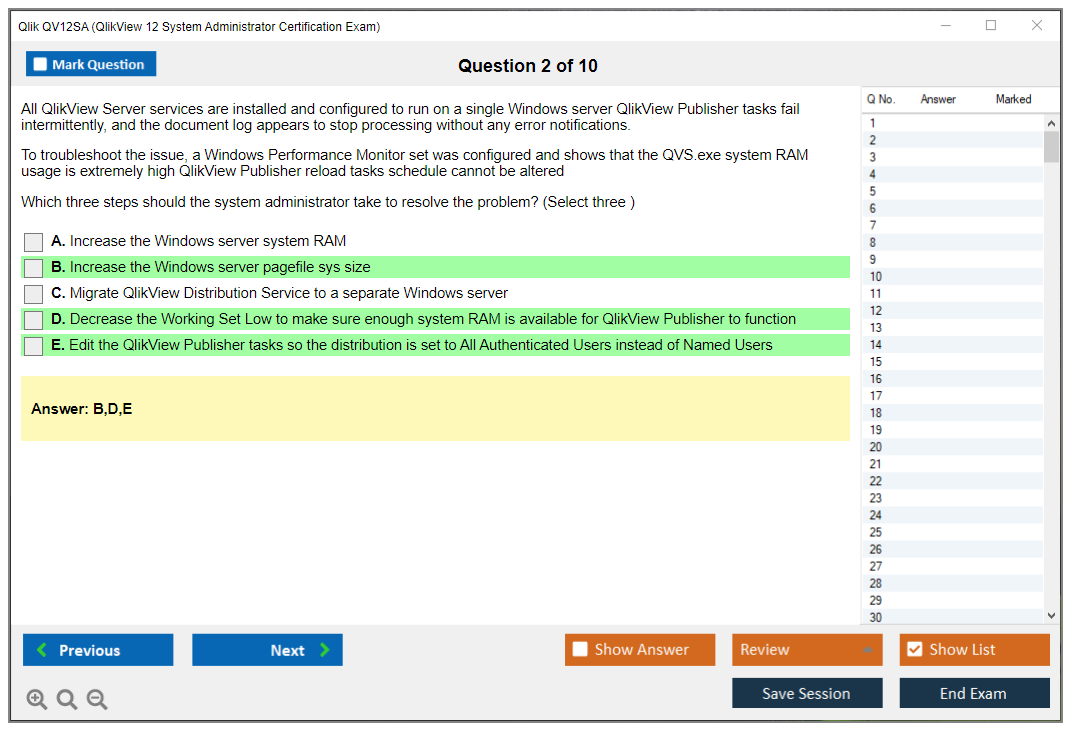 Qlik QV12SA (QlikView 12 System Administrator Certification Exam)

Mark Question

Question 2 of 10

All QlikView Server services are installed and configured to run on a single Windows server QlikView Publisher tasks fail intermittently, and the document log appears to stop processing without any error notifications.

To troubleshoot the issue, a Windows Performance Monitor set was configured and shows that the QVS.exe system RAM usage is extremely high QlikView Publisher reload tasks schedule cannot be altered

Which three steps should the system administrator take to resolve the problem? (Select three )

A. Increase the Windows server system RAM
B. Increase the Windows server pagefile sys size
C. Migrate QlikView Distribution Service to a separate Windows server
D. Decrease the Working Set Low to make sure enough system RAM is available for QlikView Publisher to function
E. Edit the QlikView Publisher tasks so the distribution is set to All Authenticated Users instead of Named Users

Answer: B,D,E

| Q No. | Answer | Marked |
|---|---|---|
| 1 | | |
| 2 | | |
| 3 | | |
| 4 | | |
| 5 | | |
| 6 | | |
| 7 | | |
| 8 | | |
| 9 | | |
| 10 | | |
| 11 | | |
| 12 | | |
| 13 | | |
| 14 | | |
| 15 | | |
| 16 | | |
| 17 | | |
| 18 | | |
| 19 | | |
| 20 | | |
| 21 | | |
| 22 | | |
| 23 | | |
| 24 | | |
| 25 | | |
| 26 | | |
| 27 | | |
| 28 | | |
| 29 | | |
| 30 | | |

Previous
Next
Show Answer
Review
Show List
Save Session
End Exam